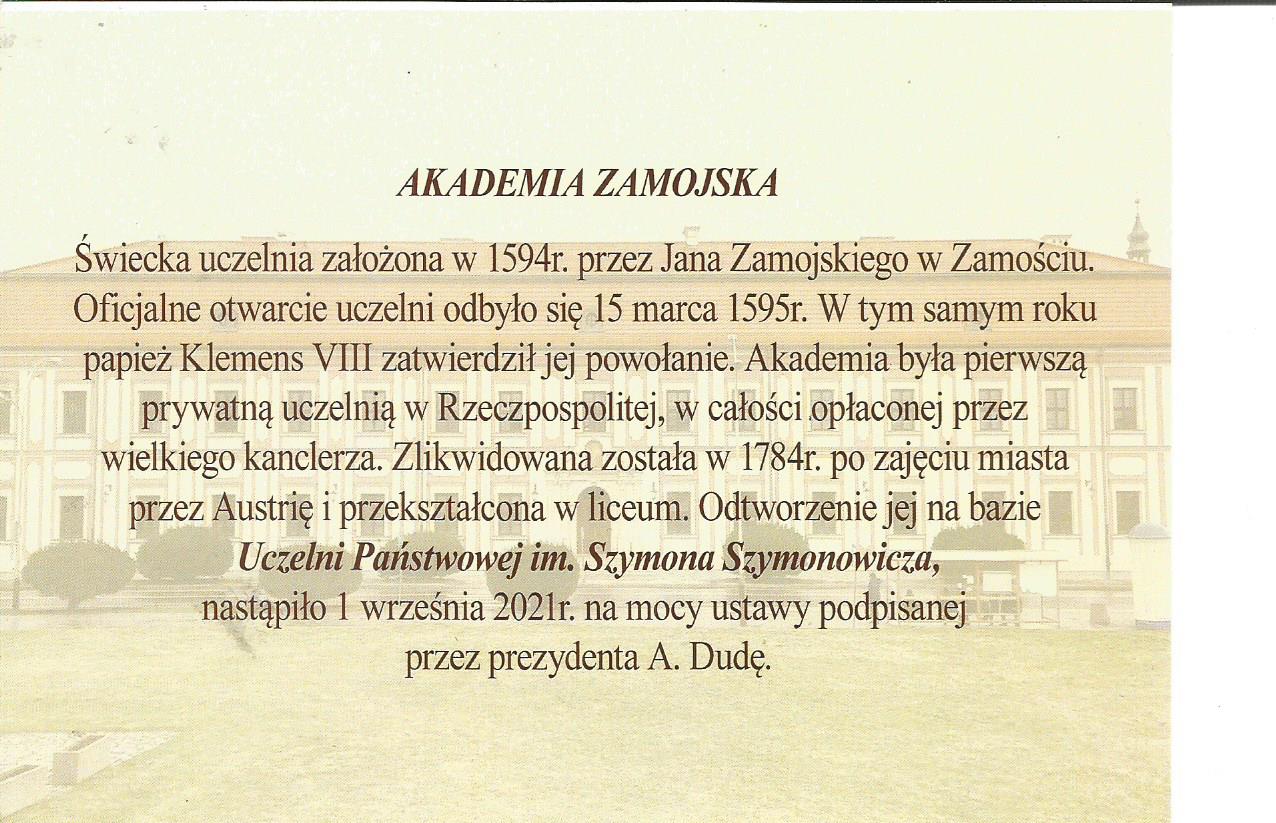 AKADEMIA ZAMOJSKA

Świecka uczelnia założona w 1594r. przez Jana Zamojskiego w Zamościu. Oficjalne otwarcie uczelni odbyło się 15 marca 1595r. W tym samym roku papież Klemens VIII zatwierdził jej powołanie. Akademia była pierwszą prywatną uczelnią w Rzeczpospolitej, w całości opłaconej przez wielkiego kanclerza. Zlikwidowana została w 1784r. po zajęciu miasta przez Austrię i przekształcona w liceum. Odtworzenie jej na bazie Uczelni Państwowej im. Szymona Szymonowicza, nastąpiło 1 września 2021r. na mocy ustawy podpisanej przez prezydenta A. Dudę.